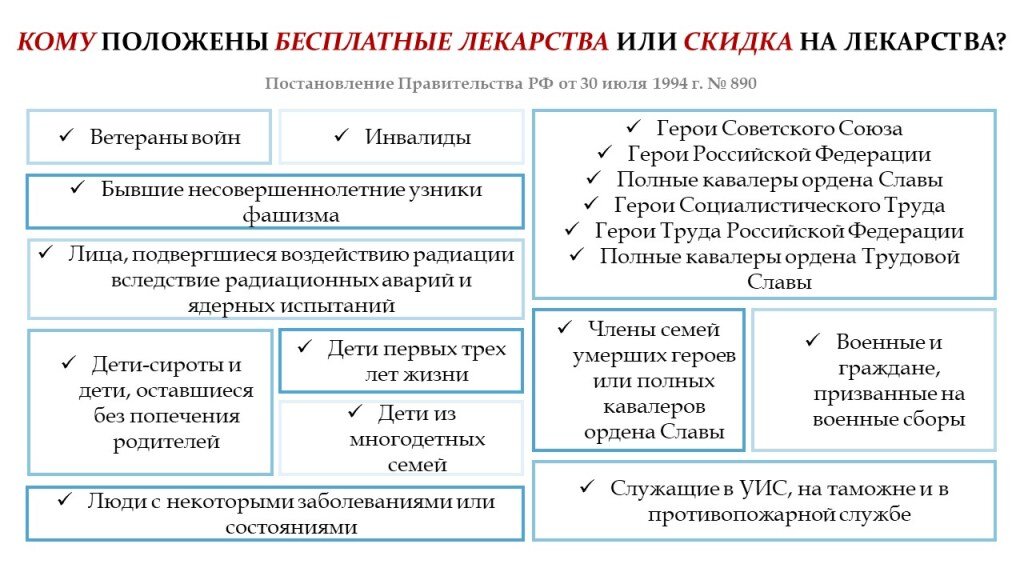 КОМУ ПОЛОЖЕНЫ БЕСПЛАТНЫЕ ЛЕКАРСТВА ИЛИ СКИДКА НА ЛЕКАРСТВА?

Постановление Правительства РФ от 30 июля 1994 г. № 890

✓ Ветераны войн

✓ Инвалиды

✓ Бывшие несовершеннолетние узники фашизма

✓ Лица, подвергшиеся воздействию радиации вследствие радиационных аварий и ядерных испытаний

✓ Дети-сироты и дети, оставшиеся без попечения родителей

✓ Дети первых трех лет жизни

✓ Дети из многодетных семей

✓ Люди с некоторыми заболеваниями или состояниями

✓ Герои Советского Союза
✓ Герои Российской Федерации
✓ Полные кавалеры ордена Славы
✓ Герои Социалистического Труда
✓ Герои Труда Российской Федерации
✓ Полные кавалеры ордена Трудовой Славы

✓ Члены семей умерших героев или полных кавалеров ордена Славы

✓ Военные и граждане, призванные на военные сборы

✓ Служащие в УИС, на таможне и в противопожарной службе